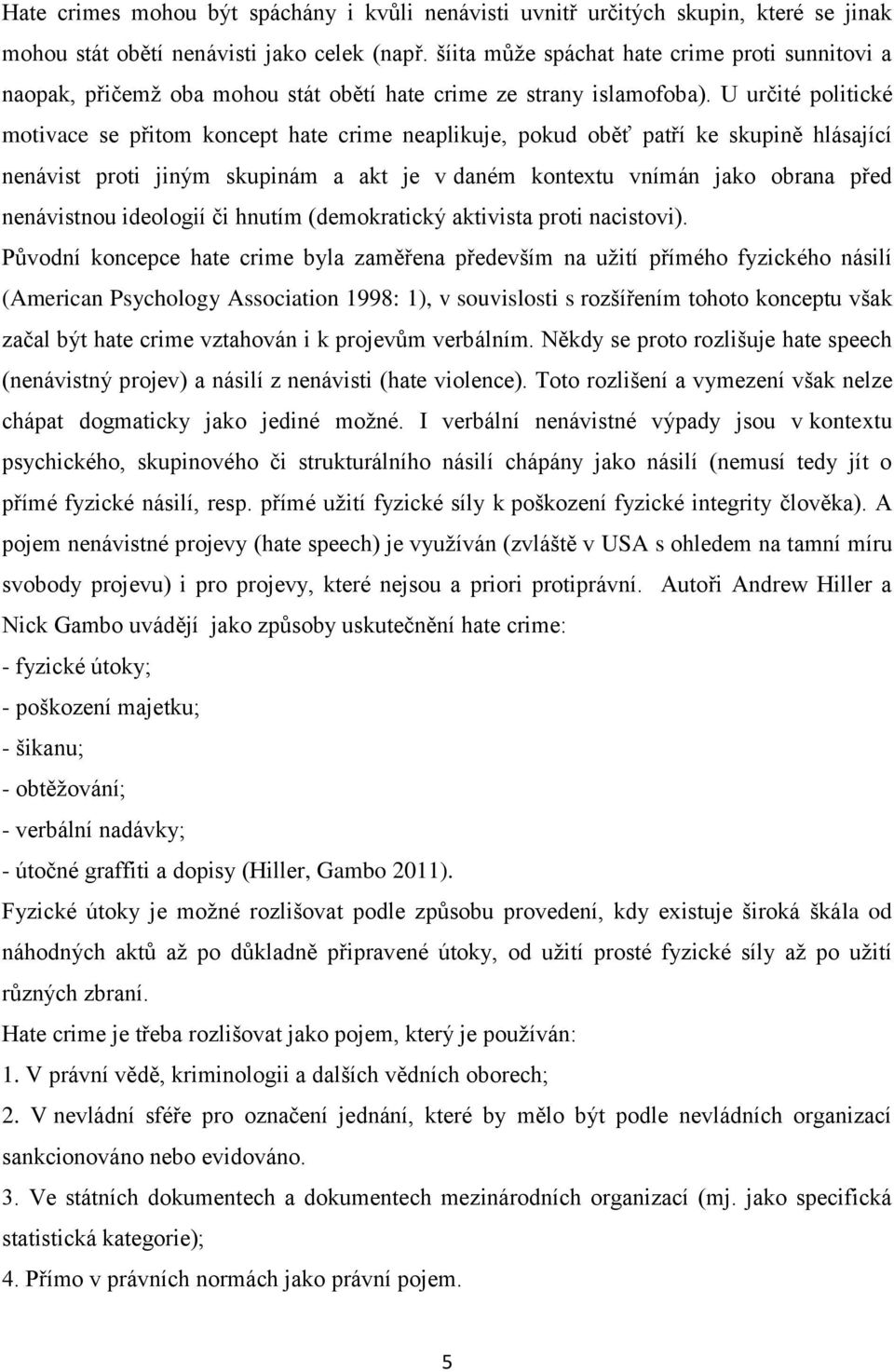 Hate crimes mohou být spáchány i kvůli nenávisti uvnitř určitých skupin, které se jinak mohou stát obětí nenávisti jako celek (např. šíita může spáchat hate crime proti sunnitovi a naopak, přičemž oba mohou stát obětí hate crime ze strany islamofoba). U určité politické motivace se přitom koncept hate crime neaplikuje, pokud oběť patří ke skupině hlásající nenávist proti jiným skupinám a akt je v daném kontextu vnímán jako obrana před nenávistnou ideologií či hnutím (demokratický aktivista proti nacistovi).

Původní koncepce hate crime byla zaměřena především na užití přímého fyzického násilí (American Psychology Association 1998: 1), v souvislosti s rozšířením tohoto konceptu však začal být hate crime vztahován i k projevům verbálním. Někdy se proto rozlišuje hate speech (nenávistný projev) a násilí z nenávisti (hate violence). Toto rozlišení a vymezení však nelze chápat dogmaticky jako jediné možné. I verbální nenávistné výpady jsou v kontextu psychického, skupinového či strukturálního násilí chápány jako násilí (nemusí tedy jít o přímé fyzické násilí, resp. přímé užití fyzické síly k poškození fyzické integrity člověka). A pojem nenávistné projevy (hate speech) je využíván (zvláště v USA s ohledem na tamní míru svobody projevu) i pro projevy, které nejsou a priori protiprávní. Autoři Andrew Hiller a Nick Gambo uvádějí jako způsoby uskutečnění hate crime:

- fyzické útoky;

- poškození majetku;

- šikanu;

- obtěžování;

- verbální nadávky;

- útočné graffiti a dopisy (Hiller, Gambo 2011).

Fyzické útoky je možné rozlišovat podle způsobu provedení, kdy existuje široká škála od náhodných aktů až po důkladně připravené útoky, od užití prosté fyzické síly až po užití různých zbraní.

Hate crime je třeba rozlišovat jako pojem, který je používán:

1. V právní vědě, kriminologii a dalších vědních oborech;

2. V nevládní sféře pro označení jednání, které by mělo být podle nevládních organizací sankcionováno nebo evidováno.

3. Ve státních dokumentech a dokumentech mezinárodních organizací (mj. jako specifická statistická kategorie);

4. Přímo v právních normách jako právní pojem.

5